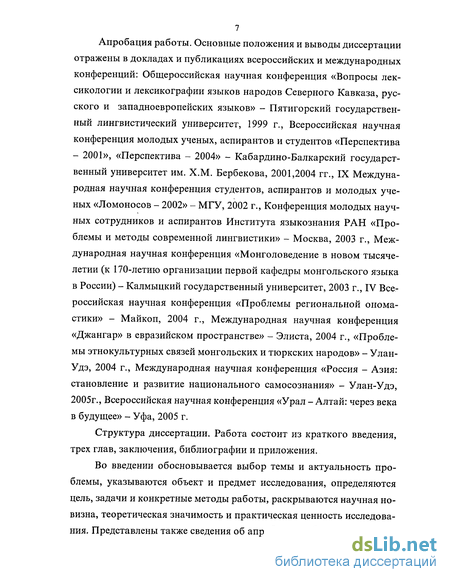 7

Апробация работы. Основные положения и выводы диссертации отражены в докладах и публикациях всероссийских и международных конференций: Общероссийская научная конференция «Вопросы лексикологии и лексикографии языков народов Северного Кавказа, русского и западноевропейских языков» – Пятигорский государственный лингвистический университет, 1999 г., Всероссийская научная конференция молодых ученых, аспирантов и студентов «Перспектива – 2001», «Перспектива – 2004» – Кабардино-Балкарский государственный университет им. Х.М. Бербекова, 2001,2004 гг., IX Международная научная конференция студентов, аспирантов и молодых ученых «Ломоносов – 2002» – МГУ, 2002 г., Конференция молодых научных сотрудников и аспирантов Института языкознания РАН «Проблемы и методы современной лингвистики» – Москва, 2003 г., Международная научная конференция «Монголоведение в новом тысячелетии (к 170-летию организации первой кафедры монгольского языка в России) – Калмыцкий государственный университет, 2003 г., IV Всероссийская научная конференция «Проблемы региональной ономастики» – Майкоп, 2004 г., Международная научная конференция «Джангар» в евразийском пространстве» – Элиста, 2004 г., «Проблемы этнокультурных связей монгольских и тюркских народов» – Улан-Удэ, 2004 г., Международная научная конференция «Россия – Азия: становление и развитие национального самосознания» – Улан-Удэ, 2005г., Всероссийская научная конференция «Урал – Алтай: через века в будущее» – Уфа, 2005 г.

Структура диссертации. Работа состоит из краткого введения, трех глав, заключения, библиографии и приложения.

Во введении обосновывается выбор темы и актуальность проблемы, указываются объект и предмет исследования, определяются цель, задачи и конкретные методы работы, раскрываются научная новизна, теоретическая значимость и практическая ценность исследования. Представлены также сведения об апр

dsLib.net
библиотека диссертаций